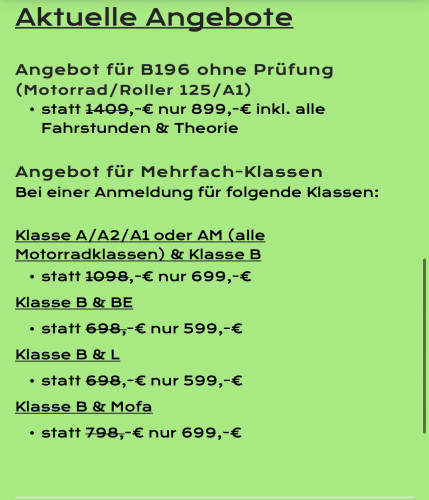 Aktuelle Angebote

Angebot für B196 ohne Prüfung (Motorrad/Roller 125/A1)
• statt 1409,-€ nur 899,-€ inkl. alle Fahrstunden & Theorie

Angebot für Mehrfach-Klassen
Bei einer Anmeldung für folgende Klassen:

Klasse A/A2/A1 oder AM (alle Motorradklassen) & Klasse B
• statt 1098,-€ nur 699,-€

Klasse B & BE
• statt 698,-€ nur 599,-€

Klasse B & L
• statt 698,-€ nur 599,-€

Klasse B & Mofa
• statt 798,-€ nur 699,-€